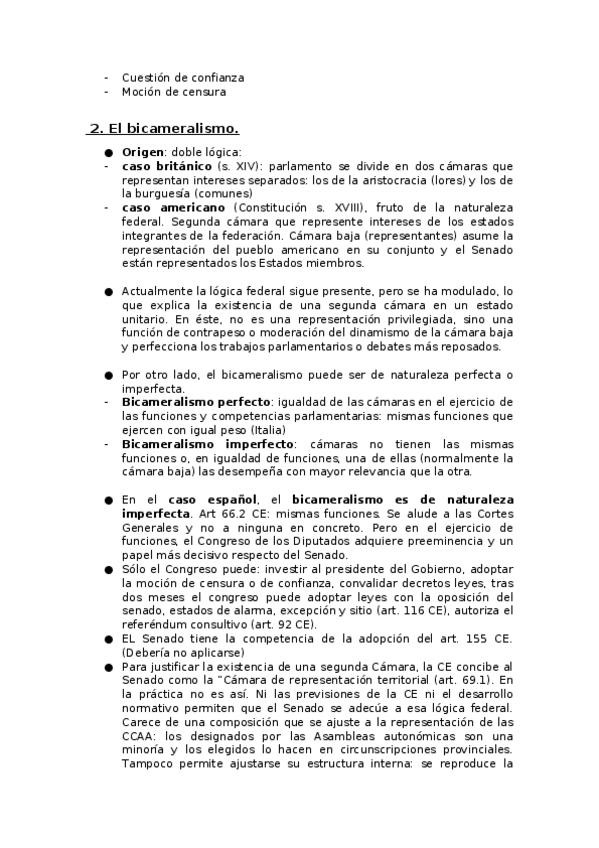 - Cuestión de confianza
- Moción de censura

2. El bicameralismo.

● Origen: doble lógica:
- caso británico (s. XIV): parlamento se divide en dos cámaras que representan intereses separados: los de la aristocracia (lores) y los de la burguesía (comunes)
- caso americano (Constitución s. XVIII), fruto de la naturaleza federal. Segunda cámara que represente intereses de los estados integrantes de la federación. Cámara baja (representantes) asume la representación del pueblo americano en su conjunto y el Senado están representados los Estados miembros.

● Actualmente la lógica federal sigue presente, pero se ha modulado, lo que explica la existencia de una segunda cámara en un estado unitario. En éste, no es una representación privilegiada, sino una función de contrapeso o moderación del dinamismo de la cámara baja y perfecciona los trabajos parlamentarios o debates más reposados.

● Por otro lado, el bicameralismo puede ser de naturaleza perfecta o imperfecta.
- Bicameralismo perfecto: igualdad de las cámaras en el ejercicio de las funciones y competencias parlamentarias: mismas funciones que ejercen con igual peso (Italia)
- Bicameralismo imperfecto: cámaras no tienen las mismas funciones o, en igualdad de funciones, una de ellas (normalmente la cámara baja) las desempeña con mayor relevancia que la otra.

● En el caso español, el bicameralismo es de naturaleza imperfecta. Art 66.2 CE: mismas funciones. Se alude a las Cortes Generales y no a ninguna en concreto. Pero en el ejercicio de funciones, el Congreso de los Diputados adquiere preeminencia y un papel más decisivo respecto del Senado.
● Sólo el Congreso puede: investir al presidente del Gobierno, adoptar la moción de censura o de confianza, convalidar decretos leyes, tras dos meses el congreso puede adoptar leyes con la oposición del senado, estados de alarma, excepción y sitio (art. 116 CE), autoriza el referéndum consultivo (art. 92 CE).
● EL Senado tiene la competencia de la adopción del art. 155 CE. (Debería no aplicarse)
● Para justificar la existencia de una segunda Cámara, la CE concibe al Senado como la "Cámara de representación territorial (art. 69.1). En la práctica no es así. Ni las previsiones de la CE ni el desarrollo normativo permiten que el Senado se adecúe a esa lógica federal. Carece de una composición que se ajuste a la representación de las CCAA: los designados por las Asambleas autonómicas son una minoría y los elegidos lo hacen en circunscripciones provinciales. Tampoco permite ajustarse su estructura interna: se reproduce la